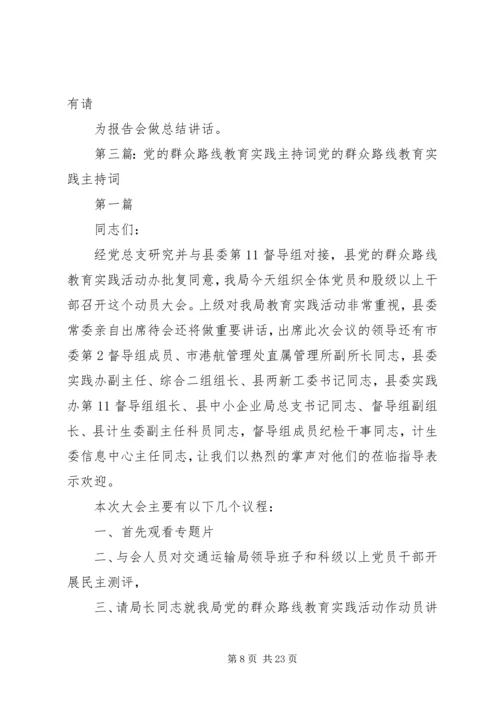 有请

为报告会做总结讲话。

第三篇：党的群众路线教育实践主持词党的群众路线教育实践主持词

第一篇

同志们：

经党总支研究并与县委第11督导组对接，县党的群众路线教育实践活动办批复同意，我局今天组织全体党员和股级以上干部召开这个动员大会。上级对我局教育实践活动非常重视，县委常委亲自出席待会还将做重要讲话，出席此次会议的领导还有市委第2督导组成员、市港航管理处直属管理所副所长同志，县委实践办副主任、综合二组组长、县两新工委书记同志，县委实践办第11督导组组长、县中小企业局总支书记同志、督导组副组长、县计生委副主任科员同志，督导组成员纪检干事同志，计生委信息中心主任同志，让我们以热烈的掌声对他们的莅临指导表示欢迎。

本次大会主要有以下几个议程：

一、首先观看专题片

二、与会人员对交通运输局领导班子和科级以上党员干部开展民主测评，

三、请局长同志就我局党的群众路线教育实践活动作动员讲

第8页 共23页